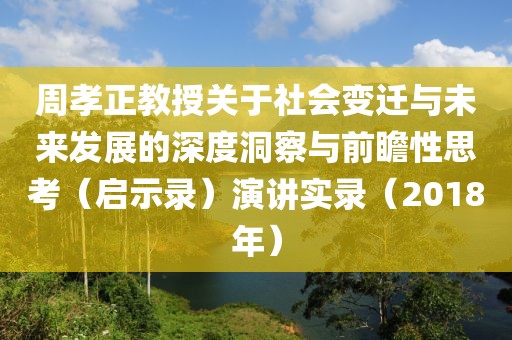 周孝正教授关于社会变迁与未来发展的深度洞察与前瞻性思考（启示录）演讲实录（2018年）